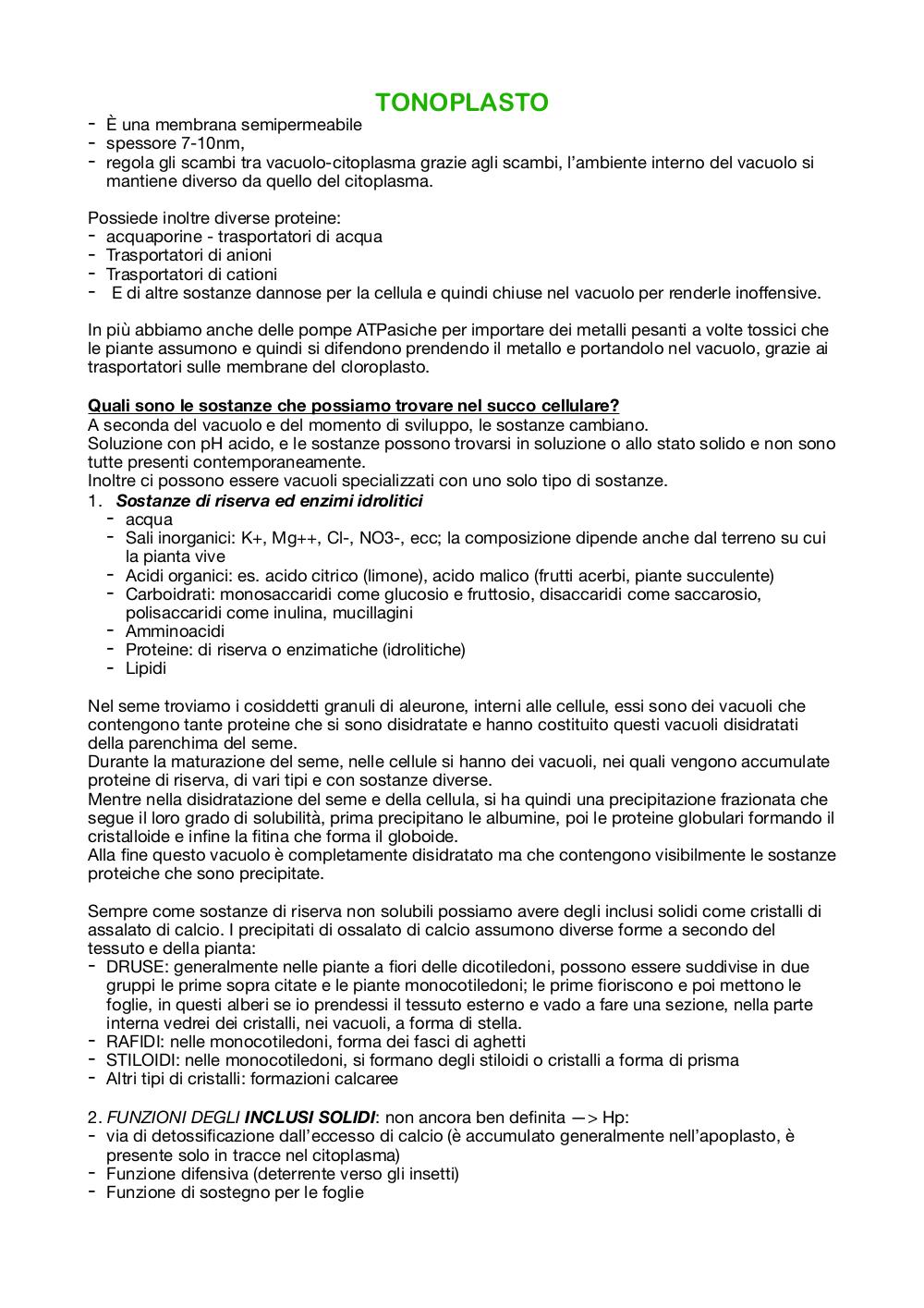 TONOPLASTO

- È una membrana semipermeabile
- spessore 7-10nm,
- regola gli scambi tra vacuolo-citoplasma grazie agli scambi, l'ambiente interno del vacuolo si mantiene diverso da quello del citoplasma.

Possiede inoltre diverse proteine:
- acquaporine - trasportatori di acqua
- Trasportatori di anioni
- Trasportatori di cationi
- E di altre sostanze dannose per la cellula e quindi chiuse nel vacuolo per renderle inoffensive.

In più abbiamo anche delle pompe ATPasiche per importare dei metalli pesanti a volte tossici che le piante assumono e quindi si difendono prendendo il metallo e portandolo nel vacuolo, grazie ai trasportatori sulle membrane del cloroplasto.

Quali sono le sostanze che possiamo trovare nel succo cellulare?
A seconda del vacuolo e del momento di sviluppo, le sostanze cambiano.
Soluzione con pH acido, e le sostanze possono trovarsi in soluzione o allo stato solido e non sono tutte presenti contemporaneamente.
Inoltre ci possono essere vacuoli specializzati con uno solo tipo di sostanze.
1. Sostanze di riserva ed enzimi idrolitici
- acqua
- Sali inorganici: K+, Mg++, Cl-, NO3-, ecc; la composizione dipende anche dal terreno su cui la pianta vive
- Acidi organici: es. acido citrico (limone), acido malico (frutti acerbi, piante succulente)
- Carboidrati: monosaccaridi come glucosio e fruttosio, disaccaridi come saccarosio, polisaccaridi come inulina, mucillagini
- Amminoacidi
- Proteine: di riserva o enzimatiche (idrolitiche)
- Lipidi

Nel seme troviamo i cosiddetti granuli di aleurone, interni alle cellule, essi sono dei vacuoli che contengono tante proteine che si sono disidratate e hanno costituito questi vacuoli disidratati della parenchima del seme.
Durante la maturazione del seme, nelle cellule si hanno dei vacuoli, nei quali vengono accumulate proteine di riserva, di vari tipi e con sostanze diverse.
Mentre nella disidratazione del seme e della cellula, si ha quindi una precipitazione frazionata che segue il loro grado di solubilità, prima precipitano le albumine, poi le proteine globulari formando il cristalloide e infine la fitina che forma il globoide.
Alla fine questo vacuolo è completamente disidratato ma che contengono visibilmente le sostanze proteiche che sono precipitate.

Sempre come sostanze di riserva non solubili possiamo avere degli inclusi solidi come cristalli di assalato di calcio. I precipitati di ossalato di calcio assumono diverse forme a secondo del tessuto e della pianta:
- DRUSE: generalmente nelle piante a fiori delle dicotiledoni, possono essere suddivise in due gruppi le prime sopra citate e le piante monocotiledoni; le prime fioriscono e poi mettono le foglie, in questi alberi se io prendessi il tessuto esterno e vado a fare una sezione, nella parte interna vedrei dei cristalli, nei vacuoli, a forma di stella.
- RAFIDI: nelle monocotiledoni, forma dei fasci di aghetti
- STILOIDI: nelle monocotiledoni, si formano degli stiloidi o cristalli a forma di prisma
- Altri tipi di cristalli: formazioni calcaree

2. FUNZIONI DEGLI INCLUSI SOLIDI: non ancora ben definita —> Hp:
- via di detossificazione dall'eccesso di calcio (è accumulato generalmente nell'apoplasto, è presente solo in tracce nel citoplasma)
- Funzione difensiva (deterrente verso gli insetti)
- Funzione di sostegno per le foglie